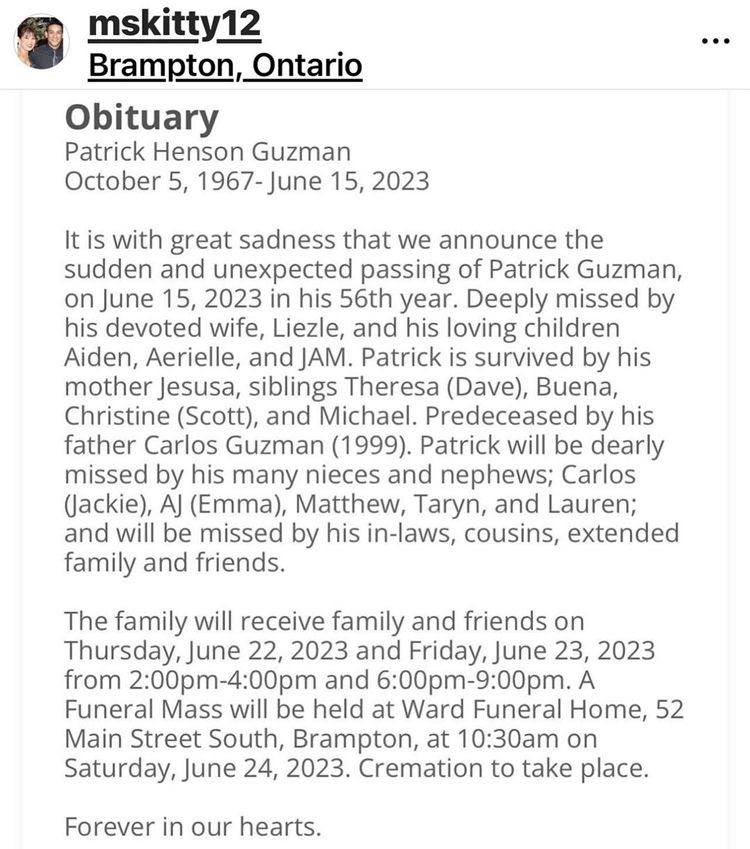 mskitty12
Brampton, Ontario

...

Obituary
Patrick Henson Guzman
October 5, 1967- June 15, 2023

It is with great sadness that we announce the sudden and unexpected passing of Patrick Guzman, on June 15, 2023 in his 56th year. Deeply missed by his devoted wife, Liezle, and his loving children Aiden, Aerielle, and JAM. Patrick is survived by his mother Jesusa, siblings Theresa (Dave), Buena, Christine (Scott), and Michael. Predeceased by his father Carlos Guzman (1999). Patrick will be dearly missed by his many nieces and nephews; Carlos (Jackie), AJ (Emma), Matthew, Taryn, and Lauren; and will be missed by his in-laws, cousins, extended family and friends.

The family will receive family and friends on Thursday, June 22, 2023 and Friday, June 23, 2023 from 2:00pm-4:00pm and 6:00pm-9:00pm. A Funeral Mass will be held at Ward Funeral Home, 52 Main Street South, Brampton, at 10:30am on Saturday, June 24, 2023. Cremation to take place.

Forever in our hearts.